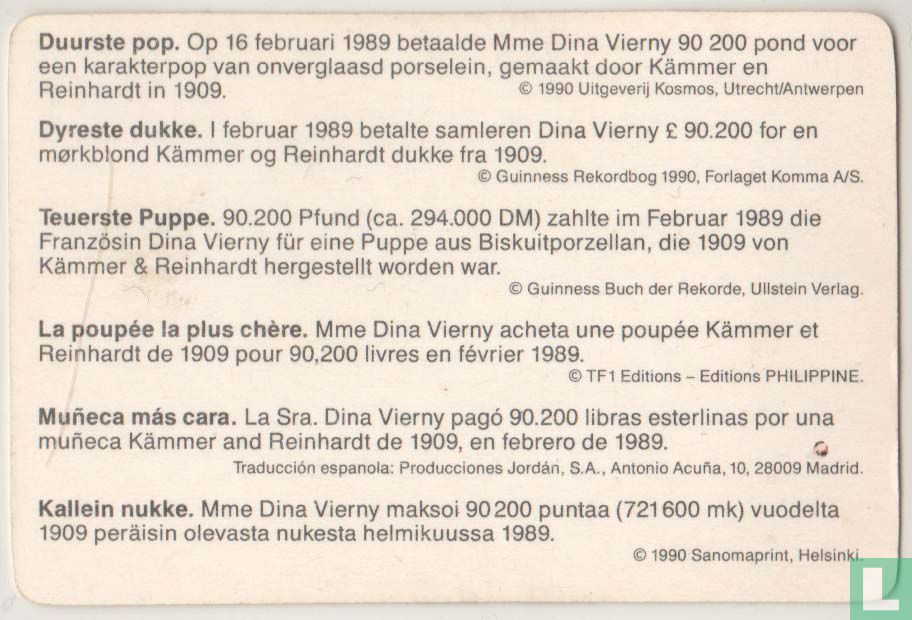 **Duurste pop.** Op 16 februari 1989 betaalde Mme Dina Vierny 90 200 pond voor een karakterpop van onverglaasd porselein, gemaakt door Kämmer en Reinhardt in 1909.
© 1990 Uitgeverij Kosmos, Utrecht/Antwerpen

**Dyreste dukke.** I februar 1989 betalte samleren Dina Vierny £ 90.200 for en mørkblond Kämmer og Reinhardt dukke fra 1909.
© Guinness Rekordbog 1990, Forlaget Komma A/S.

**Teuerste Puppe.** 90.200 Pfund (ca. 294.000 DM) zahlte im Februar 1989 die Französin Dina Vierny für eine Puppe aus Biskuitporzellan, die 1909 von Kämmer & Reinhardt hergestellt worden war.
© Guinness Buch der Rekorde, Ullstein Verlag.

**La poupée la plus chère.** Mme Dina Vierny acheta une poupée Kämmer et Reinhardt de 1909 pour 90,200 livres en février 1989.
© TF1 Editions – Editions PHILIPPINE.

**Muñeca más cara.** La Sra. Dina Vierny pagó 90.200 libras esterlinas por una muñeca Kämmer and Reinhardt de 1909, en febrero de 1989.
Traducción espanola: Producciones Jordán, S.A., Antonio Acuña, 10, 28009 Madrid.

**Kallein nukke.** Mme Dina Vierny maksoi 90 200 puntaa (721 600 mk) vuodelta 1909 peräisin olevasta nukesta helmikuussa 1989.
© 1990 Sanomaprint, Helsinki.